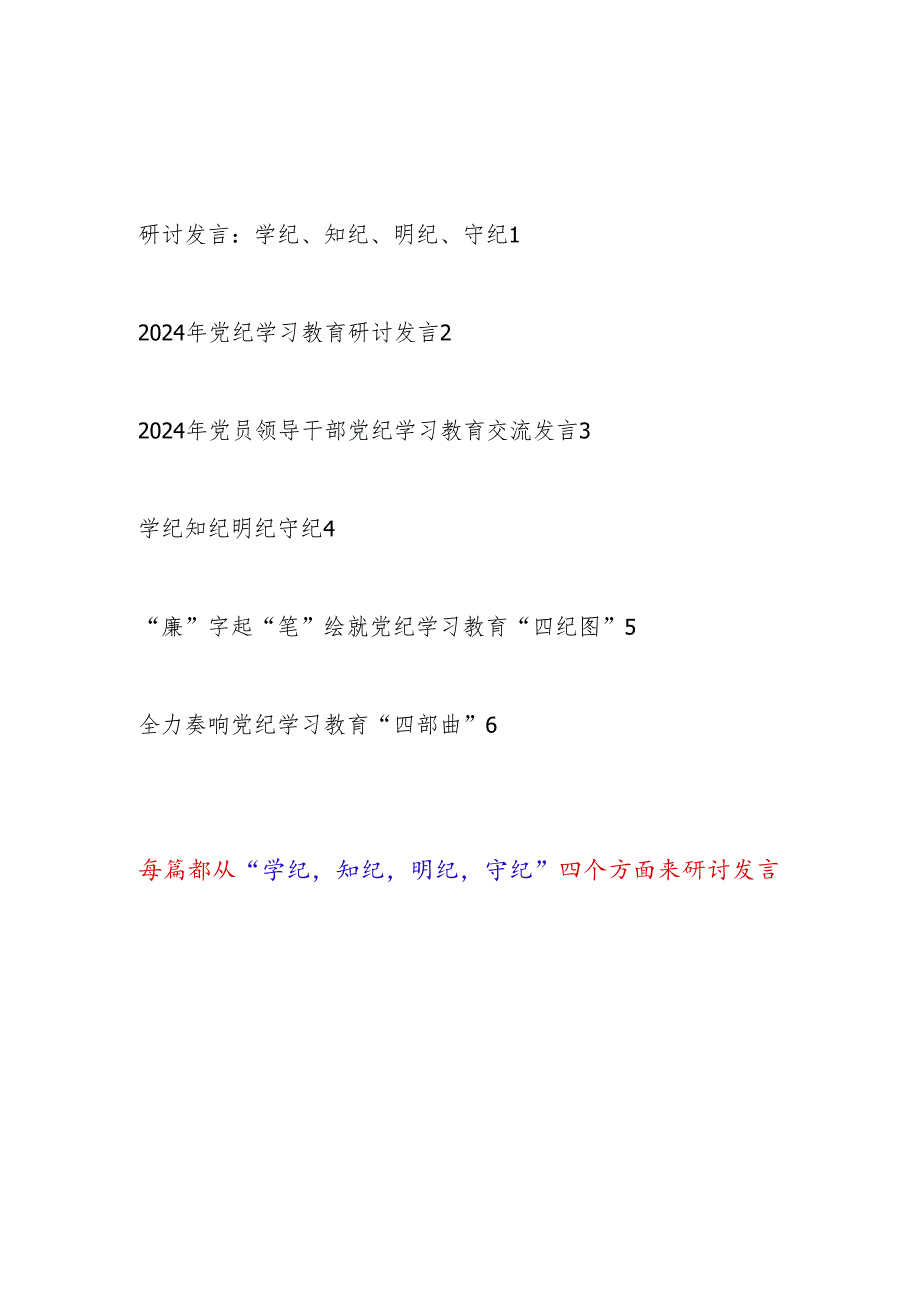 研讨发言：学纪、知纪、明纪、守纪1

2024年党纪学习教育研讨发言2

2024年党员领导干部党纪学习教育交流发言3

学纪知纪明纪守纪4

“廉”字起“笔”绘就党纪学习教育“四纪图”5

全力奏响党纪学习教育“四部曲”6

每篇都从“学纪，知纪，明纪，守纪”四个方面来研讨发言